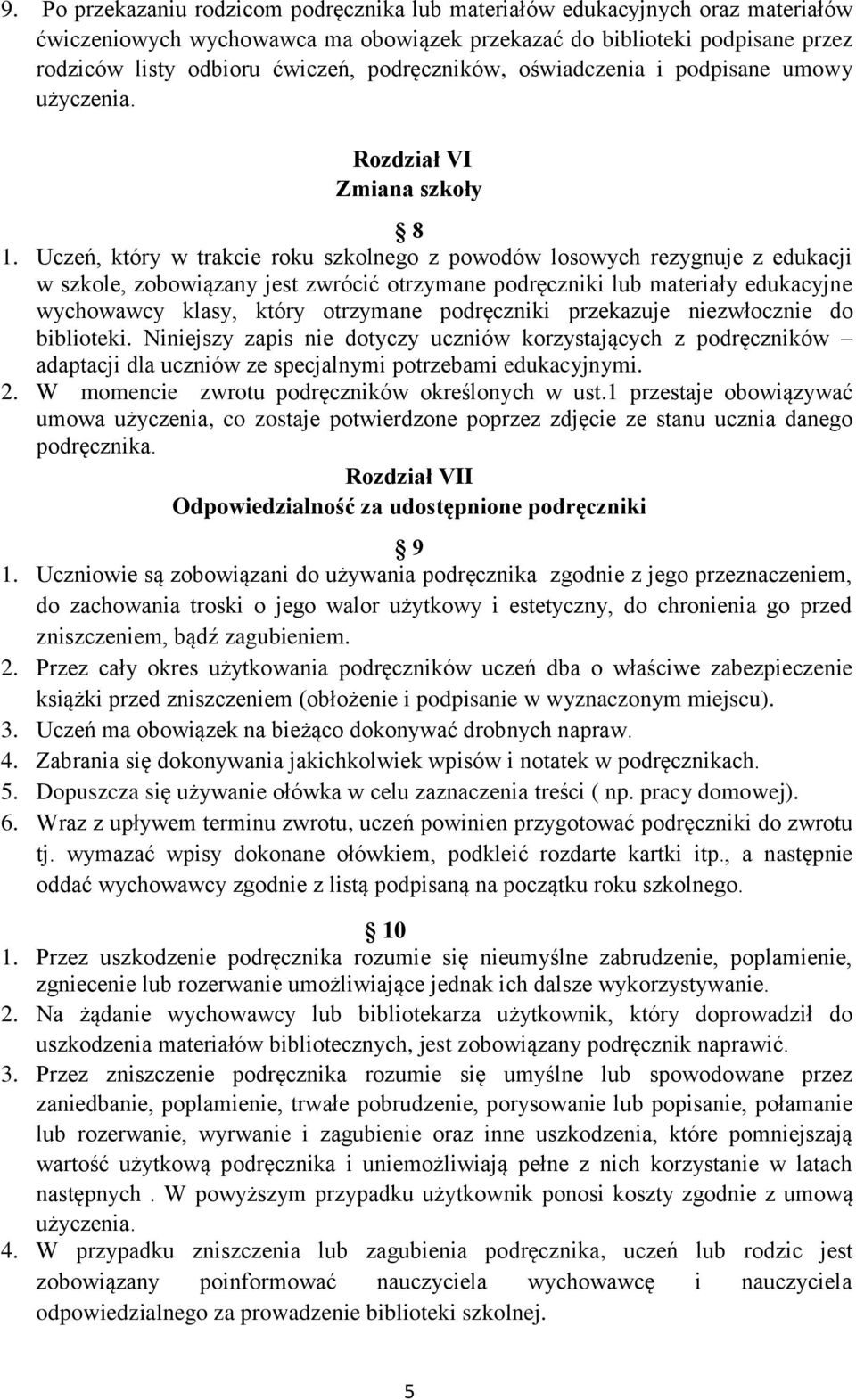 9. Po przekazaniu rodzicom podręcznika lub materiałów edukacyjnych oraz materiałów ćwiczeniowych wychowawca ma obowiązek przekazać do biblioteki podpisane przez rodziców listy odbioru ćwiczeń, podręczników, oświadczenia i podpisane umowy użyczenia.

Rozdział VI
Zmiana szkoły

8

1. Uczeń, który w trakcie roku szkolnego z powodów losowych rezygnuje z edukacji w szkole, zobowiązany jest zwrócić otrzymane podręczniki lub materiały edukacyjne wychowawcy klasy, który otrzymane podręczniki przekazuje niezwłocznie do biblioteki. Niniejszy zapis nie dotyczy uczniów korzystających z podręczników – adaptacji dla uczniów ze specjalnymi potrzebami edukacyjnymi.
2. W momencie zwrotu podręczników określonych w ust.1 przestaje obowiązywać umowa użyczenia, co zostaje potwierdzone poprzez zdjęcie ze stanu ucznia danego podręcznika.

Rozdział VII
Odpowiedzialność za udostępnione podręczniki

9

1. Uczniowie są zobowiązani do używania podręcznika zgodnie z jego przeznaczeniem, do zachowania troski o jego walor użytkowy i estetyczny, do chronienia go przed zniszczeniem, bądź zagubieniem.
2. Przez cały okres użytkowania podręczników uczeń dba o właściwe zabezpieczenie książki przed zniszczeniem (obłożenie i podpisanie w wyznaczonym miejscu).
3. Uczeń ma obowiązek na bieżąco dokonywać drobnych napraw.
4. Zabrania się dokonywania jakichkolwiek wpisów i notatek w podręcznikach.
5. Dopuszcza się używanie ołówka w celu zaznaczenia treści ( np. pracy domowej).
6. Wraz z upływem terminu zwrotu, uczeń powinien przygotować podręczniki do zwrotu tj. wymazać wpisy dokonane ołówkiem, podkleić rozdarte kartki itp., a następnie oddać wychowawcy zgodnie z listą podpisaną na początku roku szkolnego.

10

1. Przez uszkodzenie podręcznika rozumie się nieumyślne zabrudzenie, poplamienie, zgniecenie lub rozerwanie umożliwiające jednak ich dalsze wykorzystywanie.
2. Na żądanie wychowawcy lub bibliotekarza użytkownik, który doprowadził do uszkodzenia materiałów bibliotecznych, jest zobowiązany podręcznik naprawić.
3. Przez zniszczenie podręcznika rozumie się umyślne lub spowodowane przez zaniedbanie, poplamienie, trwałe pobrudzenie, porysowanie lub popisanie, połamanie lub rozerwanie, wyrwanie i zagubienie oraz inne uszkodzenia, które pomniejszają wartość użytkową podręcznika i uniemożliwiają pełne z nich korzystanie w latach następnych . W powyższym przypadku użytkownik ponosi koszty zgodnie z umową użyczenia.
4. W przypadku zniszczenia lub zagubienia podręcznika, uczeń lub rodzic jest zobowiązany poinformować nauczyciela wychowawcę i nauczyciela odpowiedzialnego za prowadzenie biblioteki szkolnej.

5